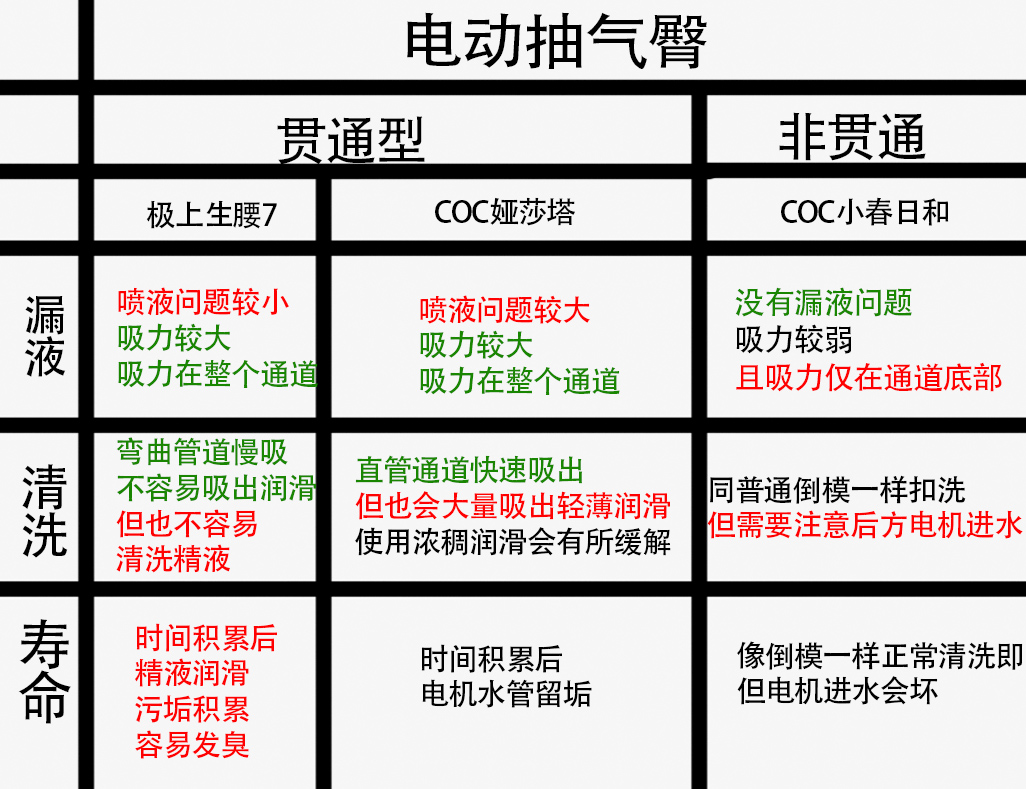 电动抽气臀

| | 贯通型 | | 非贯通 |
|---|---|---|---|
| | 极上生腰7 | COC娅莎塔 | COC小春日和 |
| 漏液 | 喷液问题较小 吸力较大 吸力在整个通道 | 喷液问题较大 吸力较大 吸力在整个通道 | 没有漏液问题 吸力较弱 且吸力仅在通道底部 |
| 清洗 | 弯曲管道慢吸 不容易吸出润滑 但也不容易 清洗精液 | 直管通道快速吸出 但也会大量吸出轻薄润滑 使用浓稠润滑会有所缓解 | 同普通倒模一样扣洗 但需要注意后方电机进水 |
| 寿命 | 时间积累后 精液润滑 污垢积累 容易发臭 | 时间积累后 电机水管留垢 | 像倒模一样正常清洗即 但电机进水会坏 |